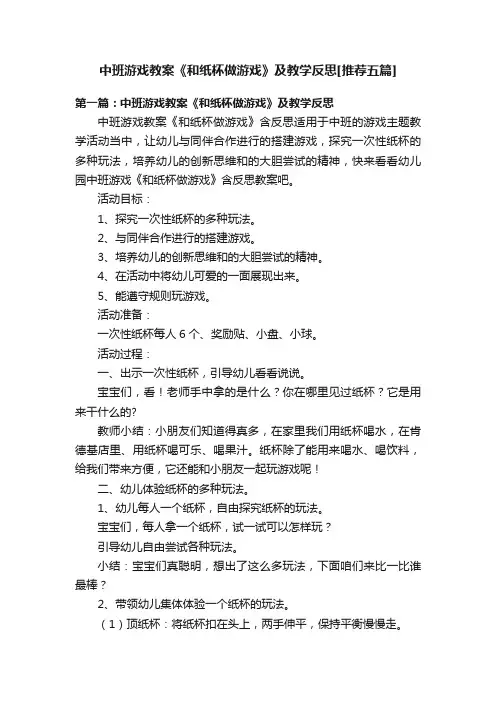 中班游戏教案《和纸杯做游戏》及教学反思[推荐五篇]

第一篇：中班游戏教案《和纸杯做游戏》及教学反思

中班游戏教案《和纸杯做游戏》含反思适用于中班的游戏主题教学活动当中，让幼儿与同伴合作进行的搭建游戏，探究一次性纸杯的多种玩法，培养幼儿的创新思维和的大胆尝试的精神，快来看看幼儿园中班游戏《和纸杯做游戏》含反思教案吧。

活动目标：

1、探究一次性纸杯的多种玩法。

2、与同伴合作进行的搭建游戏。

3、培养幼儿的创新思维和的大胆尝试的精神。

4、在活动中将幼儿可爱的一面展现出来。

5、能遵守规则玩游戏。

活动准备：

一次性纸杯每人 6 个、奖励贴、小盘、小球。

活动过程：

一、出示一次性纸杯，引导幼儿看看说说。

宝宝们，看！老师手中拿的是什么？你在哪里见过纸杯？它是用来干什么的?

教师小结：小朋友们知道得真多，在家里我们用纸杯喝水，在肯德基店里、用纸杯喝可乐、喝果汁。纸杯除了能用来喝水、喝饮料，给我们带来方便，它还能和小朋友一起玩游戏呢！

二、幼儿体验纸杯的多种玩法。

1、幼儿每人一个纸杯，自由探究纸杯的玩法。

宝宝们，每人拿一个纸杯，试一试可以怎样玩？

引导幼儿自由尝试各种玩法。

小结：宝宝们真聪明，想出了这么多玩法，下面咱们来比一比谁最棒？

2、带领幼儿集体体验一个纸杯的玩法。

（1）顶纸杯：将纸杯扣在头上，两手伸平，保持平衡慢慢走。